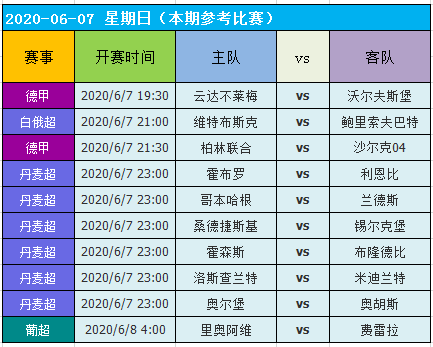 2020-06-07 星期日（本期参考比赛）

| 赛事 | 开赛时间 | 主队 | vs | 客队 |
|---|---|---|---|---|
| 德甲 | 2020/6/7 19:30 | 云达不莱梅 | vs | 沃尔夫斯堡 |
| 白俄超 | 2020/6/7 21:00 | 维特布斯克 | vs | 鲍里索夫巴特 |
| 德甲 | 2020/6/7 21:30 | 柏林联合 | vs | 沙尔克04 |
| 丹麦超 | 2020/6/7 23:00 | 霍布罗 | vs | 利恩比 |
| 丹麦超 | 2020/6/7 23:00 | 哥本哈根 | vs | 兰德斯 |
| 丹麦超 | 2020/6/7 23:00 | 桑德捷斯基 | vs | 锡尔克堡 |
| 丹麦超 | 2020/6/7 23:00 | 霍森斯 | vs | 布隆德比 |
| 丹麦超 | 2020/6/7 23:00 | 洛斯查兰特 | vs | 米迪兰特 |
| 丹麦超 | 2020/6/7 23:00 | 奥尔堡 | vs | 奥胡斯 |
| 葡超 | 2020/6/8 4:00 | 里奥阿维 | vs | 费雷拉 |